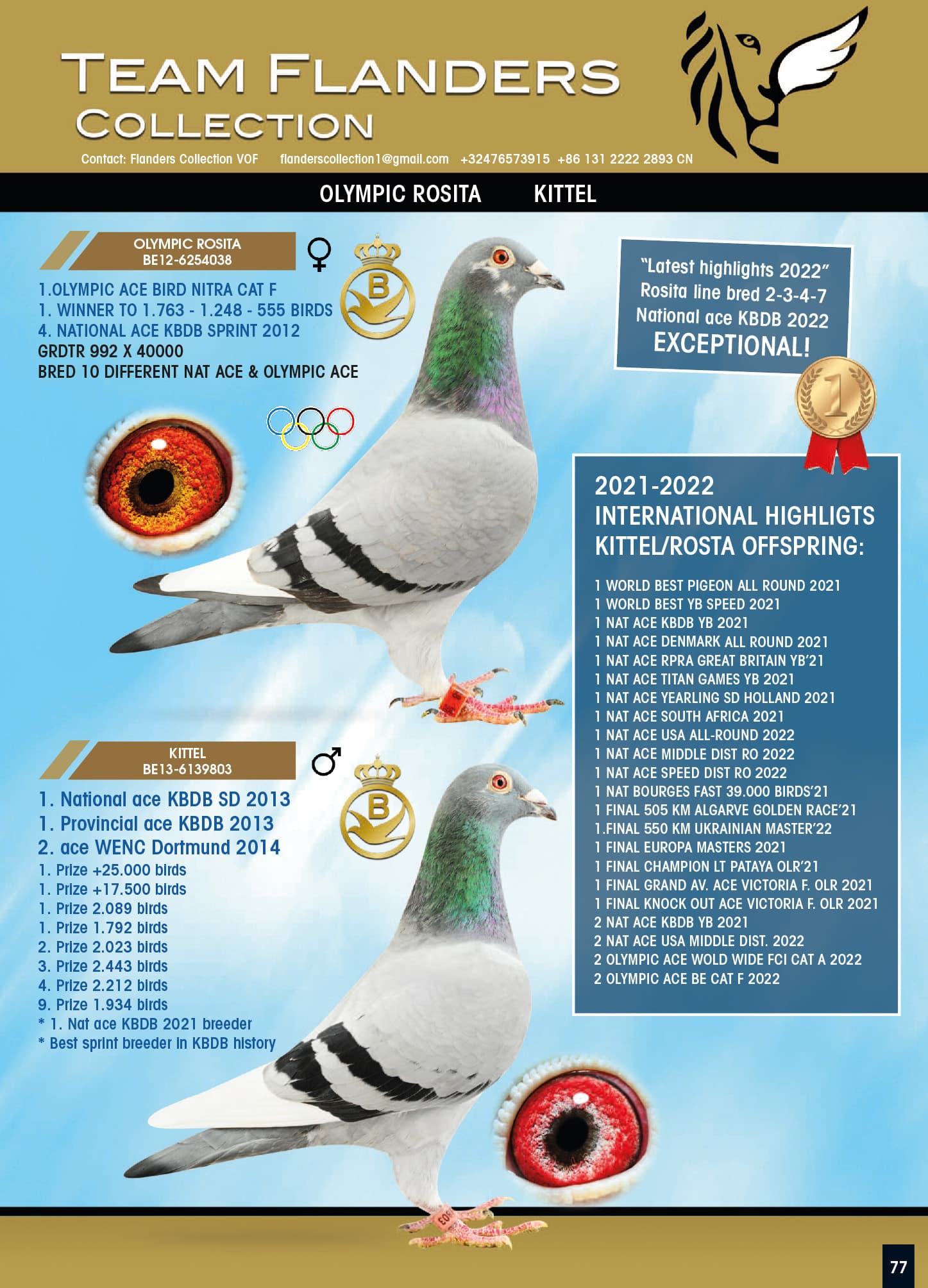 TEAM FLANDERS
COLLECTION

Contact: Flanders Collection VOF flanderscollection1@gmail.com +32476573915 +86 131 2222 2893 CN

OLYMPIC ROSITA KITTEL

OLYMPIC ROSITA
BE12-6254038

♀

B

1.OLYMPIC ACE BIRD NITRA CAT F
1. WINNER TO 1.763 - 1.248 - 555 BIRDS
4. NATIONAL ACE KBDB SPRINT 2012
GRDTR 992 X 40000
BRED 10 DIFFERENT NAT ACE & OLYMPIC ACE

"Latest highlights 2022"
Rosita line bred 2-3-4-7
National ace KBDB 2022
EXCEPTIONAL!

1

2021-2022
INTERNATIONAL HIGHLIGTS
KITTEL/ROSTA OFFSPRING:

1 WORLD BEST PIGEON ALL ROUND 2021
1 WORLD BEST YB SPEED 2021
1 NAT ACE KBDB YB 2021
1 NAT ACE DENMARK ALL ROUND 2021
1 NAT ACE RPRA GREAT BRITAIN YB'21
1 NAT ACE TITAN GAMES YB 2021
1 NAT ACE YEARLING SD HOLLAND 2021
1 NAT ACE SOUTH AFRICA 2021
1 NAT ACE USA ALL-ROUND 2022
1 NAT ACE MIDDLE DIST RO 2022
1 NAT ACE SPEED DIST RO 2022
1 NAT BOURGES FAST 39.000 BIRDS'21
1 FINAL 505 KM ALGARVE GOLDEN RACE'21
1.FINAL 550 KM UKRAINIAN MASTER'22
1 FINAL EUROPA MASTERS 2021
1 FINAL CHAMPION LT PATAYA OLR'21
1 FINAL GRAND AV. ACE VICTORIA F. OLR 2021
1 FINAL KNOCK OUT ACE VICTORIA F. OLR 2021
2 NAT ACE KBDB YB 2021
2 NAT ACE USA MIDDLE DIST. 2022
2 OLYMPIC ACE WOLD WIDE FCI CAT A 2022
2 OLYMPIC ACE BE CAT F 2022

KITTEL
BE13-6139803

♂

B

1. National ace KBDB SD 2013
1. Provincial ace KBDB 2013
2. ace WENC Dortmund 2014
1. Prize +25.000 birds
1. Prize +17.500 birds
1. Prize 2.089 birds
1. Prize 1.792 birds
2. Prize 2.023 birds
3. Prize 2.443 birds
4. Prize 2.212 birds
9. Prize 1.934 birds
* 1. Nat ace KBDB 2021 breeder
* Best sprint breeder in KBDB history

77